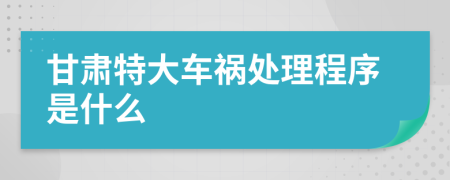 甘肃特大车祸处理程序是什么